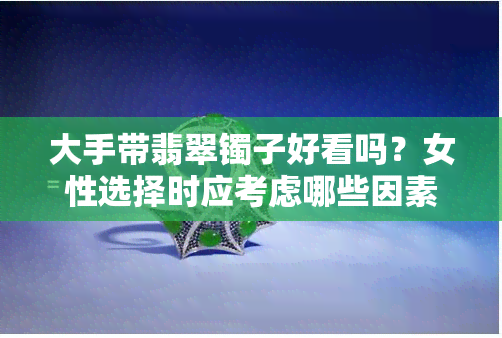 大手带翡翠镯子好看吗？女性选择时应考虑哪些因素